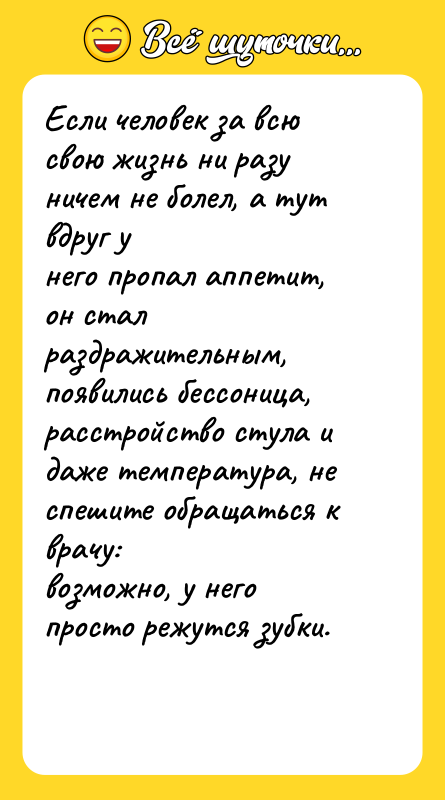 Всё шуточки...

Если человек за всю свою жизнь ни разу ничем не болел, а тут вдруг у
него пропал аппетит, он стал раздражительным, появились бессоница, расстройство стула и даже температура, не спешите обращаться к врачу:
возможно, у него просто режутся зубки.